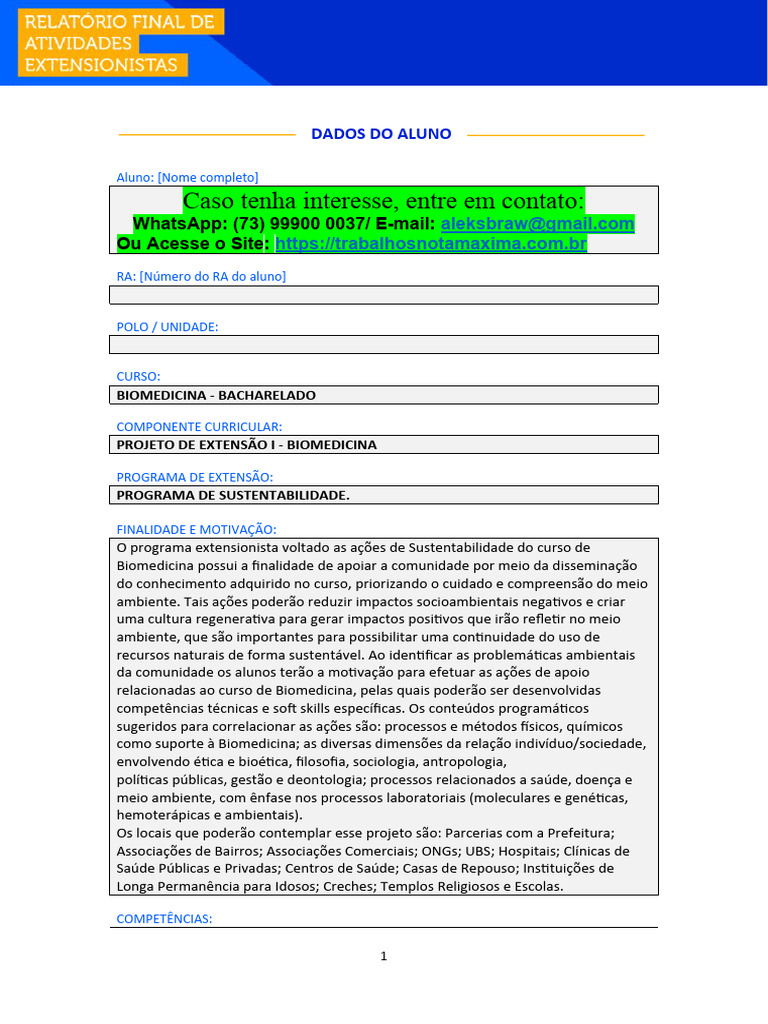 RELATÓRIO FINAL DE ATIVIDADES EXTENSIONISTAS

DADOS DO ALUNO

Aluno: [Nome completo]

Caso tenha interesse, entre em contato:
WhatsApp: (73) 99900 0037/ E-mail: aleksbraw@gmail.com
Ou Acesse o Site: https://trabalhosnotamaxima.com.br

RA: [Número do RA do aluno]

POLO / UNIDADE:

CURSO:
BIOMEDICINA - BACHARELADO

COMPONENTE CURRICULAR:
PROJETO DE EXTENSÃO I - BIOMEDICINA

PROGRAMA DE EXTENSÃO:
PROGRAMA DE SUSTENTABILIDADE.

FINALIDADE E MOTIVAÇÃO:
O programa extensionista voltado as ações de Sustentabilidade do curso de Biomedicina possui a finalidade de apoiar a comunidade por meio da disseminação do conhecimento adquirido no curso, priorizando o cuidado e compreensão do meio ambiente. Tais ações poderão reduzir impactos socioambientais negativos e criar uma cultura regenerativa para gerar impactos positivos que irão refletir no meio ambiente, que são importantes para possibilitar uma continuidade do uso de recursos naturais de forma sustentável. Ao identificar as problemáticas ambientais da comunidade os alunos terão a motivação para efetuar as ações de apoio relacionadas ao curso de Biomedicina, pelas quais poderão ser desenvolvidas competências técnicas e soft skills específicas. Os conteúdos programáticos sugeridos para correlacionar as ações são: processos e métodos físicos, químicos como suporte à Biomedicina; as diversas dimensões da relação indivíduo/sociedade, envolvendo ética e bioética, filosofia, sociologia, antropologia,
políticas públicas, gestão e deontologia; processos relacionados a saúde, doença e meio ambiente, com ênfase nos processos laboratoriais (moleculares e genéticas, hemoterápicas e ambientais).
Os locais que poderão contemplar esse projeto são: Parcerias com a Prefeitura; Associações de Bairros; Associações Comerciais; ONGs; UBS; Hospitais; Clínicas de Saúde Públicas e Privadas; Centros de Saúde; Casas de Repouso; Instituições de Longa Permanência para Idosos; Creches; Templos Religiosos e Escolas.

COMPETÊNCIAS:

1